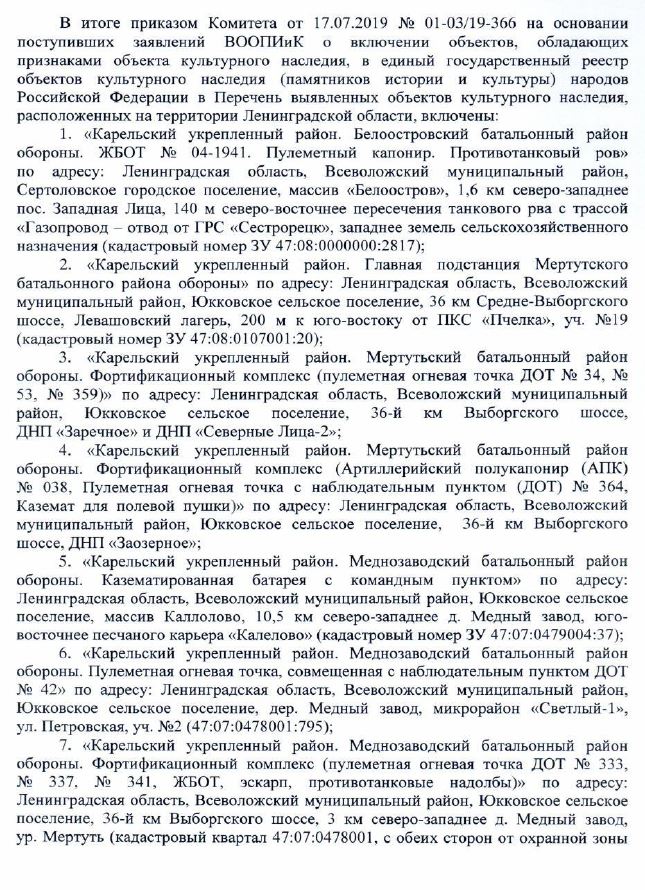 В итоге приказом Комитета от 17.07.2019 № 01-03/19-366 на основании поступивших заявлений ВООПИиК о включении объектов, обладающих признаками объекта культурного наследия, в единый государственный реестр объектов культурного наследия (памятников истории и культуры) народов Российской Федерации в Перечень выявленных объектов культурного наследия, расположенных на территории Ленинградской области, включены:

1. «Карельский укрепленный район. Белоостровский батальонный район обороны. ЖБОТ № 04-1941. Пулеметный капонир. Противотанковый ров» по адресу: Ленинградская область, Всеволожский муниципальный район, Сертоловское городское поселение, массив «Белоостров», 1,6 км северо-западнее пос. Западная Лица, 140 м северо-восточнее пересечения танкового рва с трассой «Газопровод – отвод от ГРС «Сестрорецк», западнее земель сельскохозяйственного назначения (кадастровый номер ЗУ 47:08:0000000:2817);

2. «Карельский укрепленный район. Главная подстанция Мертутского батальонного района обороны» по адресу: Ленинградская область, Всеволожский муниципальный район, Юкковское сельское поселение, 36 км Средне-Выборгского шоссе, Левашовский лагерь, 200 м к юго-востоку от ПКС «Пчелка», уч. №19 (кадастровый номер ЗУ 47:08:0107001:20);

3. «Карельский укрепленный район. Мертутьский батальонный район обороны. Фортификационный комплекс (пулеметная огневая точка ДОТ № 34, № 53, № 359)» по адресу: Ленинградская область, Всеволожский муниципальный район, Юкковское сельское поселение, 36-й км Выборгского шоссе, ДНП «Заречное» и ДНП «Северные Лица-2»;

4. «Карельский укрепленный район. Мертутьский батальонный район обороны. Фортификационный комплекс (Артиллерийский полукапонир (АПК) № 038, Пулеметная огневая точка с наблюдательным пунктом (ДОТ) № 364, Каземат для полевой пушки)» по адресу: Ленинградская область, Всеволожский муниципальный район, Юкковское сельское поселение, 36-й км Выборгского шоссе, ДНП «Заозерное»;

5. «Карельский укрепленный район. Меднозаводский батальонный район обороны. Казематированная батарея с командным пунктом» по адресу: Ленинградская область, Всеволожский муниципальный район, Юкковское сельское поселение, массив Каллолово, 10,5 км северо-западнее д. Медный завод, юго-восточнее песчаного карьера «Калелово» (кадастровый номер ЗУ 47:07:0479004:37);

6. «Карельский укрепленный район. Меднозаводский батальонный район обороны. Пулеметная огневая точка, совмещенная с наблюдательным пунктом ДОТ № 42» по адресу: Ленинградская область, Всеволожский муниципальный район, Юкковское сельское поселение, дер. Медный завод, микрорайон «Светлый-1», ул. Петровская, уч. №2 (47:07:0478001:795);

7. «Карельский укрепленный район. Меднозаводский батальонный район обороны. Фортификационный комплекс (пулеметная огневая точка ДОТ № 333, № 337, № 341, ЖБОТ, эскарп, противотанковые надолбы)» по адресу: Ленинградская область, Всеволожский муниципальный район, Юкковское сельское поселение, 36-й км Выборгского шоссе, 3 км северо-западнее д. Медный завод, ур. Мертуть (кадастровый квартал 47:07:0478001, с обеих сторон от охранной зоны